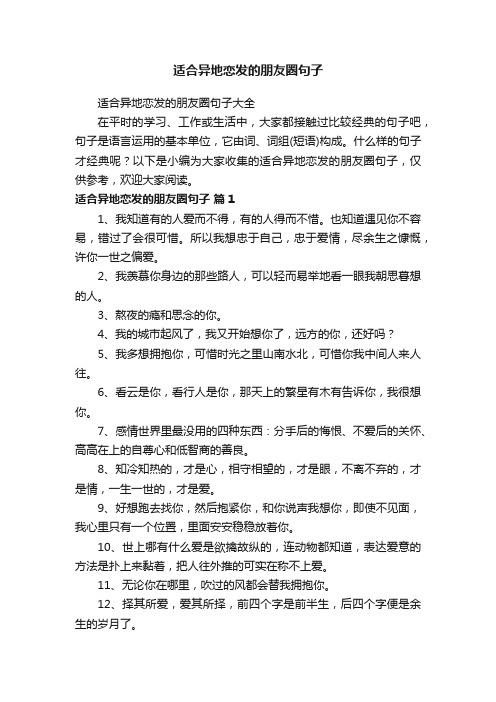 适合异地恋发的朋友圈句子

适合异地恋发的朋友圈句子大全

在平时的学习、工作或生活中，大家都接触过比较经典的句子吧，句子是语言运用的基本单位，它由词、词组(短语)构成。什么样的句子才经典呢？以下是小编为大家收集的适合异地恋发的朋友圈句子，仅供参考，欢迎大家阅读。

适合异地恋发的朋友圈句子 篇1

1、我知道有的人爱而不得，有的人得而不惜。也知道遇见你不容易，错过了会很可惜。所以我想忠于自己，忠于爱情，尽余生之慷慨，许你一世之偏爱。

2、我羡慕你身边的那些路人，可以轻而易举地看一眼我朝思暮想的人。

3、熬夜的瘾和思念的你。

4、我的城市起风了，我又开始想你了，远方的你，还好吗？

5、我多想拥抱你，可惜时光之里山南水北，可惜你我中间人来人往。

6、看云是你，看行人是你，那天上的繁星有木有告诉你，我很想你。

7、感情世界里最没用的四种东西：分手后的悔恨、不爱后的关怀、高高在上的自尊心和低智商的善良。

8、知冷知热的，才是心，相守相望的，才是眼，不离不弃的，才是情，一生一世的，才是爱。

9、好想跑去找你，然后抱紧你，和你说声我想你，即使不见面，我心里只有一个位置，里面安安稳稳放着你。

10、世上哪有什么爱是欲擒故纵的，连动物都知道，表达爱意的方法是扑上来黏着，把人往外推的可实在称不上爱。

11、无论你在哪里，吹过的风都会替我拥抱你。

12、择其所爱，爱其所择，前四个字是前半生，后四个字便是余生的岁月了。